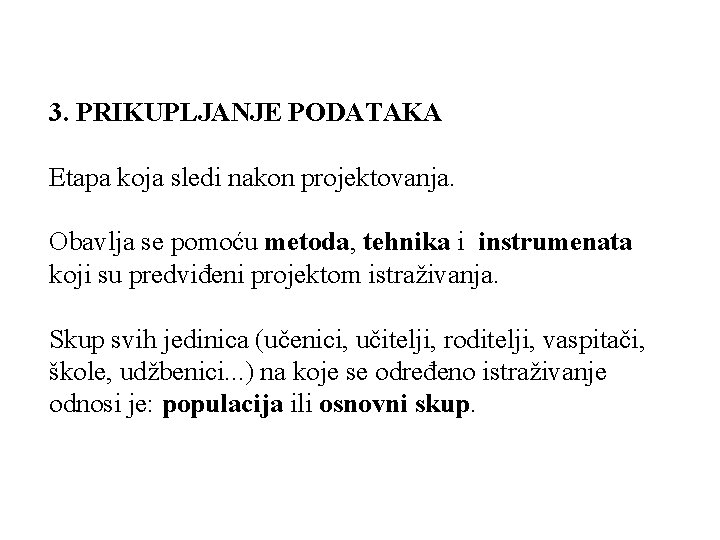 3. PRIKUPLJANJE PODATAKA

Etapa koja sledi nakon projektovanja.

Obavlja se pomoću metoda, tehnika i instrumenata koji su predviđeni projektom istraživanja.

Skup svih jedinica (učenici, učitelji, roditelji, vaspitači, škole, udžbenici...) na koje se određeno istraživanje odnosi je: populacija ili osnovni skup.